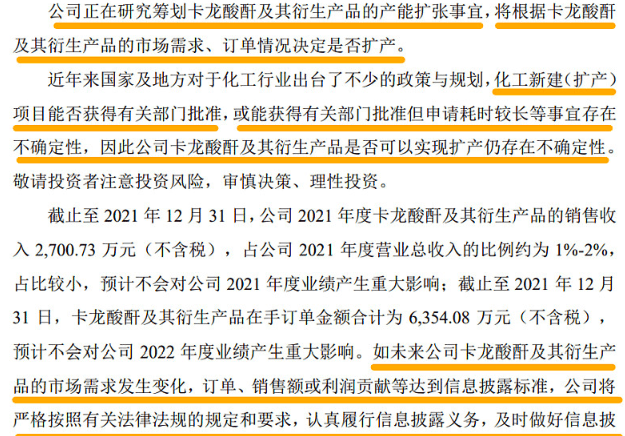 公司正在研究筹划卡龙酸酐及其衍生产品的产能扩张事宜，将根据卡龙酸酐及其衍生产品的市场需求、订单情况决定是否扩产。

近年来国家及地方对于化工行业出台了不少的政策与规划，化工新建（扩产）项目能否获得有关部门批准，或能获得有关部门批准但申请耗时较长等事宜存在不确定性，因此公司卡龙酸酐及其衍生产品是否可以实现扩产仍存在不确定性。敬请投资者注意投资风险，审慎决策、理性投资。

截止至 2021 年 12 月 31 日，公司 2021 年度卡龙酸酐及其衍生产品的销售收入 2,700.73 万元（不含税），占公司 2021 年度营业总收入的比例约为 1%-2%，占比较小，预计不会对公司 2021 年度业绩产生重大影响；截止至 2021 年 12 月 31 日，卡龙酸酐及其衍生产品在手订单金额合计为 6,354.08 万元（不含税），预计不会对公司 2022 年度业绩产生重大影响。如未来公司卡龙酸酐及其衍生产品的市场需求发生变化，订单、销售额或利润贡献等达到信息披露标准，公司将严格按照有关法律法规的规定和要求，认真履行信息披露义务，及时做好信息披